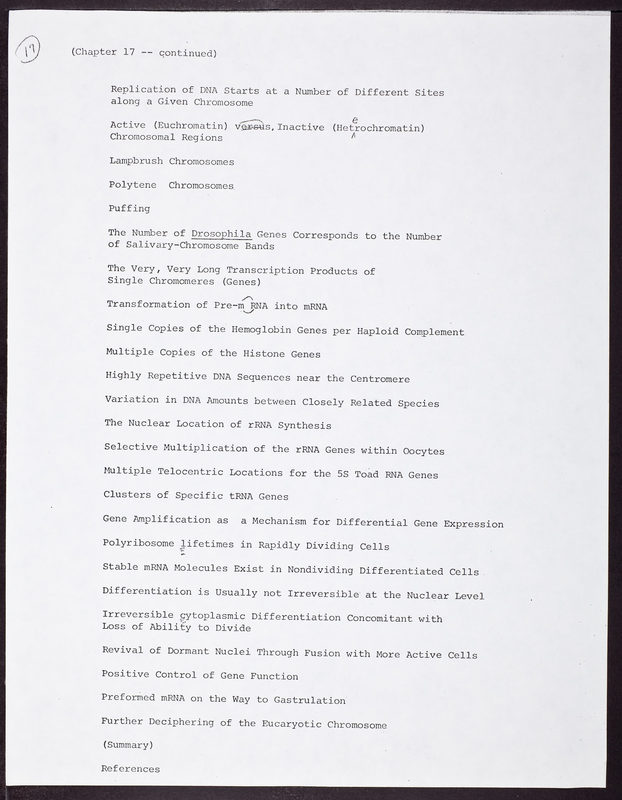 17

(Chapter 17 -- continued)

Replication of DNA Starts at a Number of Different Sites along a Given Chromosome

Active (Euchromatin) versus, Inactive (Hetrochromatin) Chromosomal Regions

Lampbrush Chromosomes

Polytene Chromosomes

Puffing

The Number of Drosophila Genes Corresponds to the Number of Salivary-Chromosome Bands

The Very, Very Long Transcription Products of Single Chromomeres (Genes)

Transformation of Pre-m RNA into mRNA

Single Copies of the Hemoglobin Genes per Haploid Complement

Multiple Copies of the Histone Genes

Highly Repetitive DNA Sequences near the Centromere

Variation in DNA Amounts between Closely Related Species

The Nuclear Location of rRNA Synthesis

Selective Multiplication of the rRNA Genes within Oocytes

Multiple Telocentric Locations for the 5S Toad RNA Genes

Clusters of Specific tRNA Genes

Gene Amplification as a Mechanism for Differential Gene Expression

Polyribosome lifetimes in Rapidly Dividing Cells

Stable mRNA Molecules Exist in Nondividing Differentiated Cells

Differentiation is Usually not Irreversible at the Nuclear Level

Irreversible cytoplasmic Differentiation Concomitant with Loss of Ability to Divide

Revival of Dormant Nuclei Through Fusion with More Active Cells

Positive Control of Gene Function

Preformed mRNA on the Way to Gastrulation

Further Deciphering of the Eucaryotic Chromosome

(Summary)

References